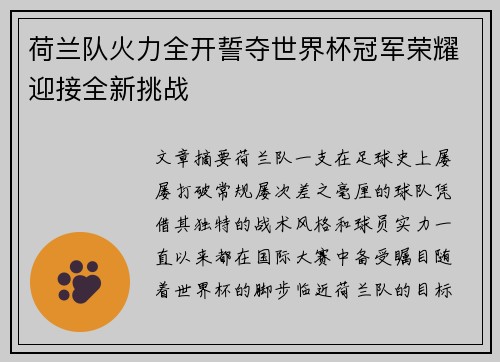 荷兰队火力全开誓夺世界杯冠军荣耀迎接全新挑战

文章摘要荷兰队一支在足球史上屡屡打破常规屡次差之毫厘的球队凭借其独特的战术风格和球员实力一直以来都在国际大赛中备受瞩目随着世界杯的脚步临近荷兰队的目标